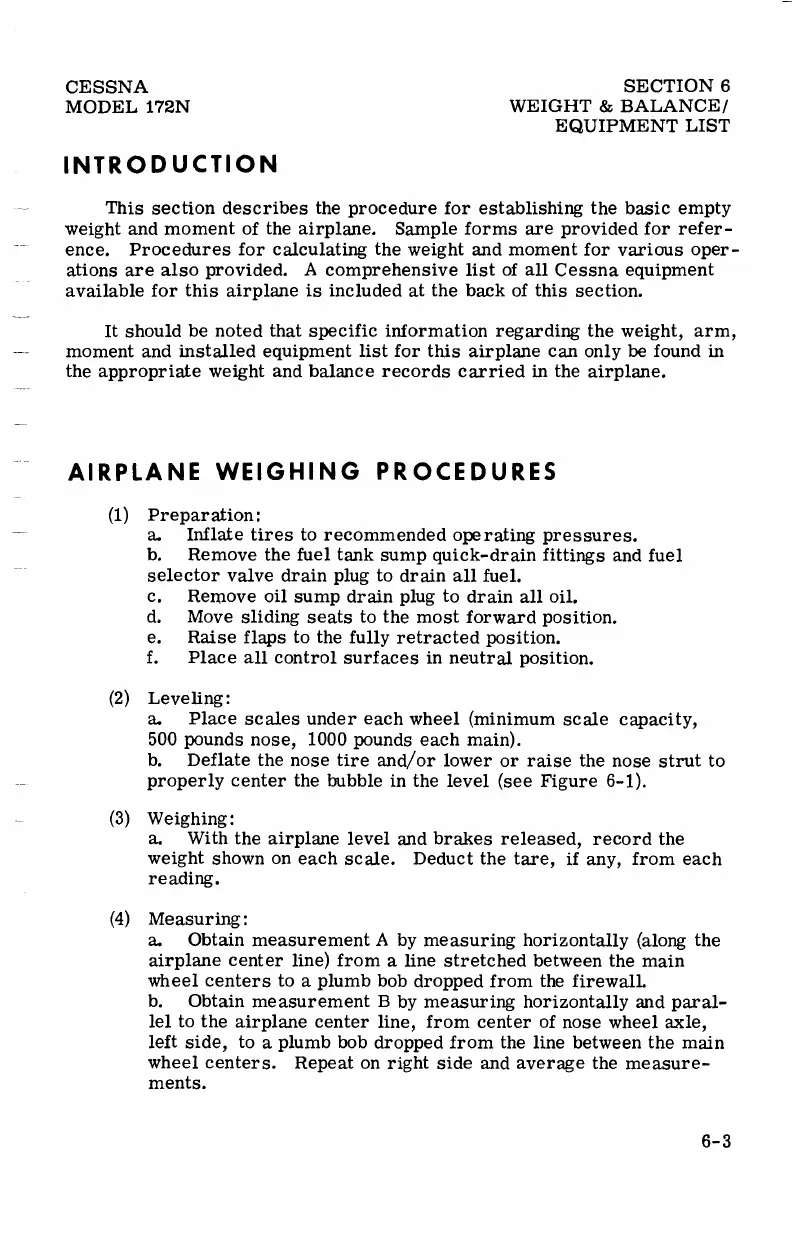 CESSNA
MODEL 172N

SECTION 6
WEIGHT & BALANCE/
EQUIPMENT LIST

INTRODUCTION

This section describes the procedure for establishing the basic empty weight and moment of the airplane. Sample forms are provided for reference. Procedures for calculating the weight and moment for various operations are also provided. A comprehensive list of all Cessna equipment available for this airplane is included at the back of this section.

It should be noted that specific information regarding the weight, arm, moment and installed equipment list for this airplane can only be found in the appropriate weight and balance records carried in the airplane.

AIRPLANE WEIGHING PROCEDURES

(1) Preparation:
a. Inflate tires to recommended operating pressures.
b. Remove the fuel tank sump quick-drain fittings and fuel selector valve drain plug to drain all fuel.
c. Remove oil sump drain plug to drain all oil.
d. Move sliding seats to the most forward position.
e. Raise flaps to the fully retracted position.
f. Place all control surfaces in neutral position.

(2) Leveling:
a. Place scales under each wheel (minimum scale capacity, 500 pounds nose, 1000 pounds each main).
b. Deflate the nose tire and/or lower or raise the nose strut to properly center the bubble in the level (see Figure 6-1).

(3) Weighing:
a. With the airplane level and brakes released, record the weight shown on each scale. Deduct the tare, if any, from each reading.

(4) Measuring:
a. Obtain measurement A by measuring horizontally (along the airplane center line) from a line stretched between the main wheel centers to a plumb bob dropped from the firewall.
b. Obtain measurement B by measuring horizontally and parallel to the airplane center line, from center of nose wheel axle, left side, to a plumb bob dropped from the line between the main wheel centers. Repeat on right side and average the measurements.

6-3